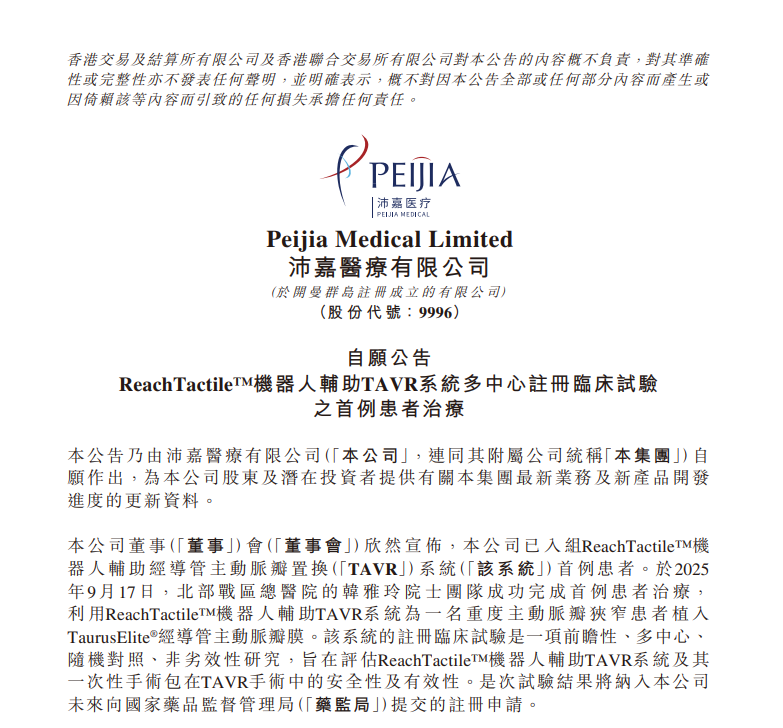 香港交易及結算所有限公司及香港聯合交易所有限公司對本公告的內容概不負責，對其準確性或完整性亦不發表任何聲明，並明確表示，概不對因本公告全部或任何部分內容而產生或因倚賴該等內容而引致的任何損失承擔任何責任。

PEIJIA
沛嘉医疗
PEIJIA MEDICAL

Peijia Medical Limited
沛嘉醫療有限公司
(於開曼群島註冊成立的有限公司)
(股份代號：9996)

自願公告
ReachTactile™機器人輔助TAVR系統多中心註冊臨床試驗之首例患者治療

本公告乃由沛嘉醫療有限公司(「本公司」，連同其附屬公司統稱「本集團」)自願作出，為本公司股東及潛在投資者提供有關本集團最新業務及新產品開發進度的更新資料。

本公司董事(「董事」)會(「董事會」)欣然宣佈，本公司已入組ReachTactile™機器人輔助經導管主動脈瓣置換(「TAVR」)系統(「該系統」)首例患者。於2025年9月17日，北部戰區總醫院的韓雅玲院士團隊成功完成首例患者治療，利用ReachTactile™機器人輔助TAVR系統為一名重度主動脈瓣狹窄患者植入TaurusElite®經導管主動脈瓣膜。該系統的註冊臨床試驗是一項前瞻性、多中心、隨機對照、非劣效性研究，旨在評估ReachTactile™機器人輔助TAVR系統及其一次性手術包在TAVR手術中的安全性及有效性。是次試驗結果將納入本公司未來向國家藥品監督管理局(「藥監局」)提交的註冊申請。